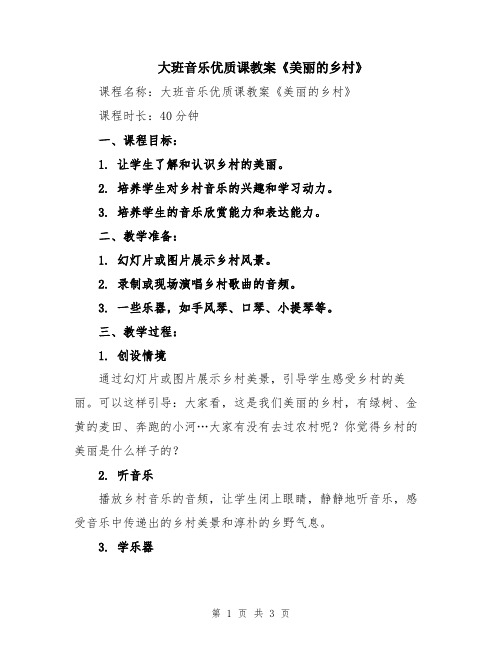 大班音乐优质课教案《美丽的乡村》

课程名称：大班音乐优质课教案《美丽的乡村》

课程时长：40分钟

一、课程目标：

1. 让学生了解和认识乡村的美丽。

2. 培养学生对乡村音乐的兴趣和学习动力。

3. 培养学生的音乐欣赏能力和表达能力。

二、教学准备：

1. 幻灯片或图片展示乡村风景。

2. 录制或现场演唱乡村歌曲的音频。

3. 一些乐器，如手风琴、口琴、小提琴等。

三、教学过程：

1. 创设情境

通过幻灯片或图片展示乡村美景，引导学生感受乡村的美丽。可以这样引导：大家看，这是我们美丽的乡村，有绿树、金黄的麦田、奔跑的小河…大家有没有去过农村呢？你觉得乡村的美丽是什么样子的？

2. 听音乐

播放乡村音乐的音频，让学生闭上眼睛，静静地听音乐，感受音乐中传递出的乡村美景和淳朴的乡野气息。

3. 学乐器

第 1 页 共 3 页